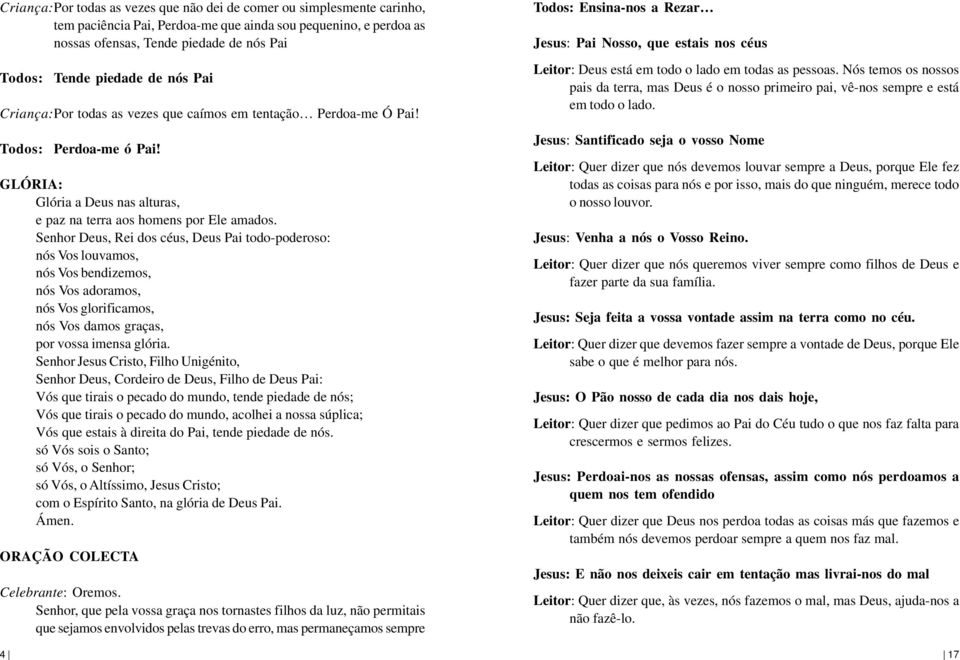 Criança: Por todas as vezes que não dei de comer ou simplesmente carinho, tem paciência Pai, Perdoa-me que ainda sou pequenino, e perdoa as nossas ofensas, Tende piedade de nós Pai

Todos: Tende piedade de nós Pai

Criança: Por todas as vezes que caímos em tentação… Perdoa-me Ó Pai!

Todos: Perdoa-me ó Pai!

GLÓRIA:
Glória a Deus nas alturas,
e paz na terra aos homens por Ele amados.
Senhor Deus, Rei dos céus, Deus Pai todo-poderoso:
nós Vos louvamos,
nós Vos bendizemos,
nós Vos adoramos,
nós Vos glorificamos,
nós Vos damos graças,
por vossa imensa glória.
Senhor Jesus Cristo, Filho Unigénito,
Senhor Deus, Cordeiro de Deus, Filho de Deus Pai:
Vós que tirais o pecado do mundo, tende piedade de nós;
Vós que tirais o pecado do mundo, acolhei a nossa súplica;
Vós que estais à direita do Pai, tende piedade de nós.
só Vós sois o Santo;
só Vós, o Senhor;
só Vós, o Altíssimo, Jesus Cristo;
com o Espírito Santo, na glória de Deus Pai.
Ámen.

ORAÇÃO COLECTA

Celebrante: Oremos.
Senhor, que pela vossa graça nos tornastes filhos da luz, não permitais que sejamos envolvidos pelas trevas do erro, mas permaneçamos sempre

4 |

Todos: Ensina-nos a Rezar…

Jesus: Pai Nosso, que estais nos céus

Leitor: Deus está em todo o lado em todas as pessoas. Nós temos os nossos pais da terra, mas Deus é o nosso primeiro pai, vê-nos sempre e está em todo o lado.

Jesus: Santificado seja o vosso Nome

Leitor: Quer dizer que nós devemos louvar sempre a Deus, porque Ele fez todas as coisas para nós e por isso, mais do que ninguém, merece todo o nosso louvor.

Jesus: Venha a nós o Vosso Reino.

Leitor: Quer dizer que nós queremos viver sempre como filhos de Deus e fazer parte da sua família.

Jesus: Seja feita a vossa vontade assim na terra como no céu.

Leitor: Quer dizer que devemos fazer sempre a vontade de Deus, porque Ele sabe o que é melhor para nós.

Jesus: O Pão nosso de cada dia nos dais hoje,

Leitor: Quer dizer que pedimos ao Pai do Céu tudo o que nos faz falta para crescermos e sermos felizes.

Jesus: Perdoai-nos as nossas ofensas, assim como nós perdoamos a quem nos tem ofendido

Leitor: Quer dizer que Deus nos perdoa todas as coisas más que fazemos e também nós devemos perdoar sempre a quem nos faz mal.

Jesus: E não nos deixeis cair em tentação mas livrai-nos do mal

Leitor: Quer dizer que, às vezes, nós fazemos o mal, mas Deus, ajuda-nos a não fazê-lo.

| 17